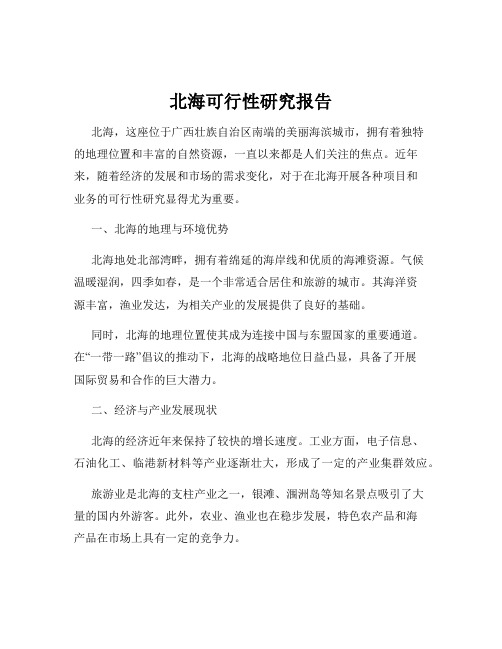 北海可行性研究报告

北海，这座位于广西壮族自治区南端的美丽海滨城市，拥有着独特的地理位置和丰富的自然资源，一直以来都是人们关注的焦点。近年来，随着经济的发展和市场的需求变化，对于在北海开展各种项目和业务的可行性研究显得尤为重要。

一、北海的地理与环境优势

北海地处北部湾畔，拥有着绵延的海岸线和优质的海滩资源。气候温暖湿润，四季如春，是一个非常适合居住和旅游的城市。其海洋资源丰富，渔业发达，为相关产业的发展提供了良好的基础。

同时，北海的地理位置使其成为连接中国与东盟国家的重要通道。在“一带一路”倡议的推动下，北海的战略地位日益凸显，具备了开展国际贸易和合作的巨大潜力。

二、经济与产业发展现状

北海的经济近年来保持了较快的增长速度。工业方面，电子信息、石油化工、临港新材料等产业逐渐壮大，形成了一定的产业集群效应。

旅游业是北海的支柱产业之一，银滩、涠洲岛等知名景点吸引了大量的国内外游客。此外，农业、渔业也在稳步发展，特色农产品和海产品在市场上具有一定的竞争力。